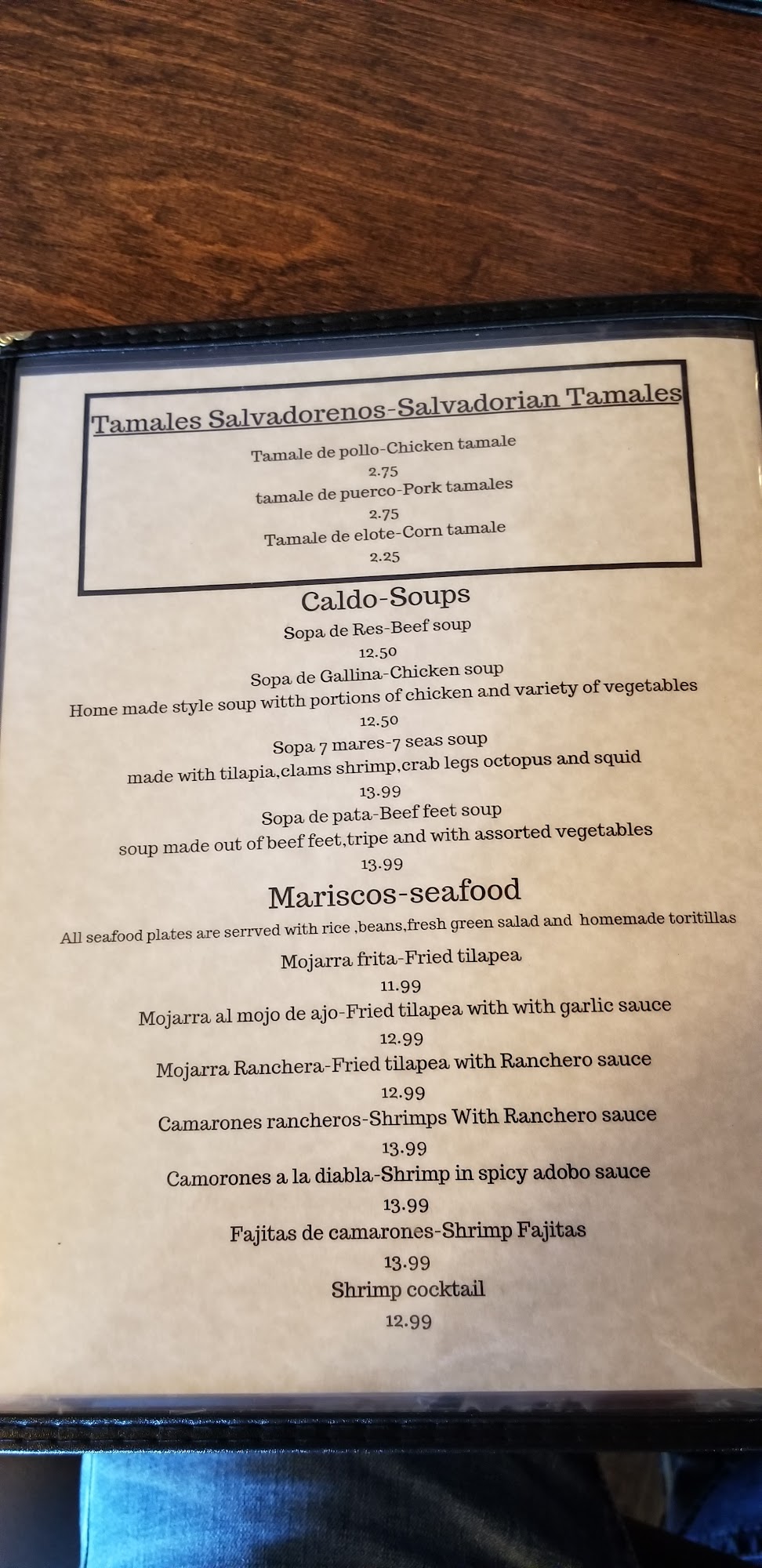 Tamales Salvadorenos-Salvadorian Tamales

Tamale de pollo-Chicken tamale
2.75
tamale de puerco-Pork tamales
2.75
Tamale de elote-Corn tamale
2.25

Caldo-Soups

Sopa de Res-Beef soup
12.50
Sopa de Gallina-Chicken soup
Home made style soup witth portions of chicken and variety of vegetables
12.50
Sopa 7 mares-7 seas soup
made with tilapia,clams shrimp,crab legs octopus and squid
13.99
Sopa de pata-Beef feet soup
soup made out of beef feet,tripe and with assorted vegetables
13.99

Mariscos-seafood

All seafood plates are serrved with rice ,beans,fresh green salad and homemade toritillas

Mojarra frita-Fried tilapea
11.99
Mojarra al mojo de ajo-Fried tilapea with with garlic sauce
12.99
Mojarra Ranchera-Fried tilapea with Ranchero sauce
12.99
Camarones rancheros-Shrimps With Ranchero sauce
13.99
Camorones a la diabla-Shrimp in spicy adobo sauce
13.99
Fajitas de camarones-Shrimp Fajitas
13.99
Shrimp cocktail
12.99